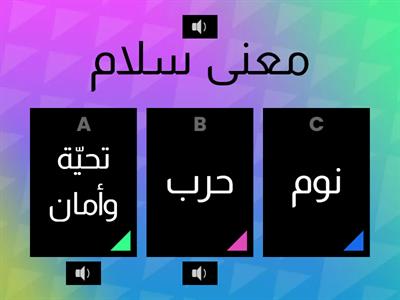 معنى سلام

A
تحيّة وأمان

B
حرب

C
نوم